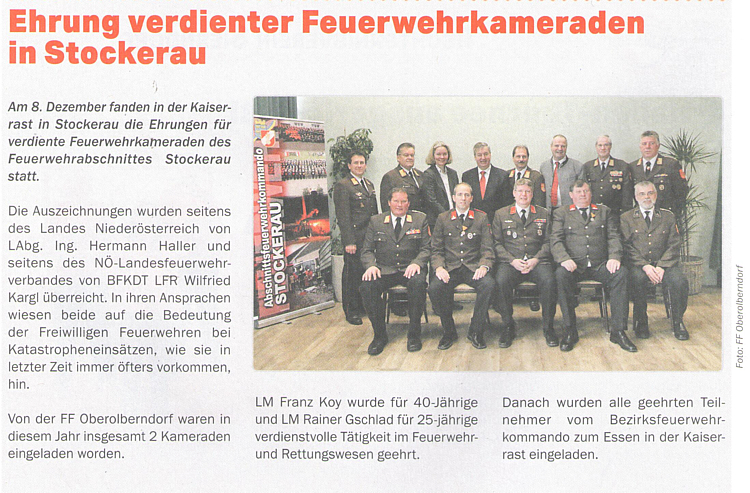 Ehrung verdienter Feuerwehrkameraden in Stockerau

Am 8. Dezember fanden in der Kaiserrast in Stockerau die Ehrungen für verdiente Feuerwehrkameraden des Feuerwehrabschnittes Stockerau statt.

Die Auszeichnungen wurden seitens des Landes Niederösterreich von LAbg. Ing. Hermann Haller und seitens des NÖ-Landesfeuerwehrverbandes von BFKDT LFR Wilfried Kargl überreicht. In ihren Ansprachen wiesen beide auf die Bedeutung der Freiwilligen Feuerwehren bei Katastropheneinsätzen, wie sie in letzter Zeit immer öfters vorkommen, hin.

Von der FF Oberolberndorf waren in diesem Jahr insgesamt 2 Kameraden eingeladen worden.

Abschnittsfeuerwehrkommando STOCKERAU

Foto: FF Oberolberndorf

LM Franz Koy wurde für 40-Jährige und LM Rainer Gschlad für 25-jährige verdienstvolle Tätigkeit im Feuerwehr- und Rettungswesen geehrt.

Danach wurden alle geehrten Teilnehmer vom Bezirksfeuerwehrkommando zum Essen in der Kaiserrast eingeladen.